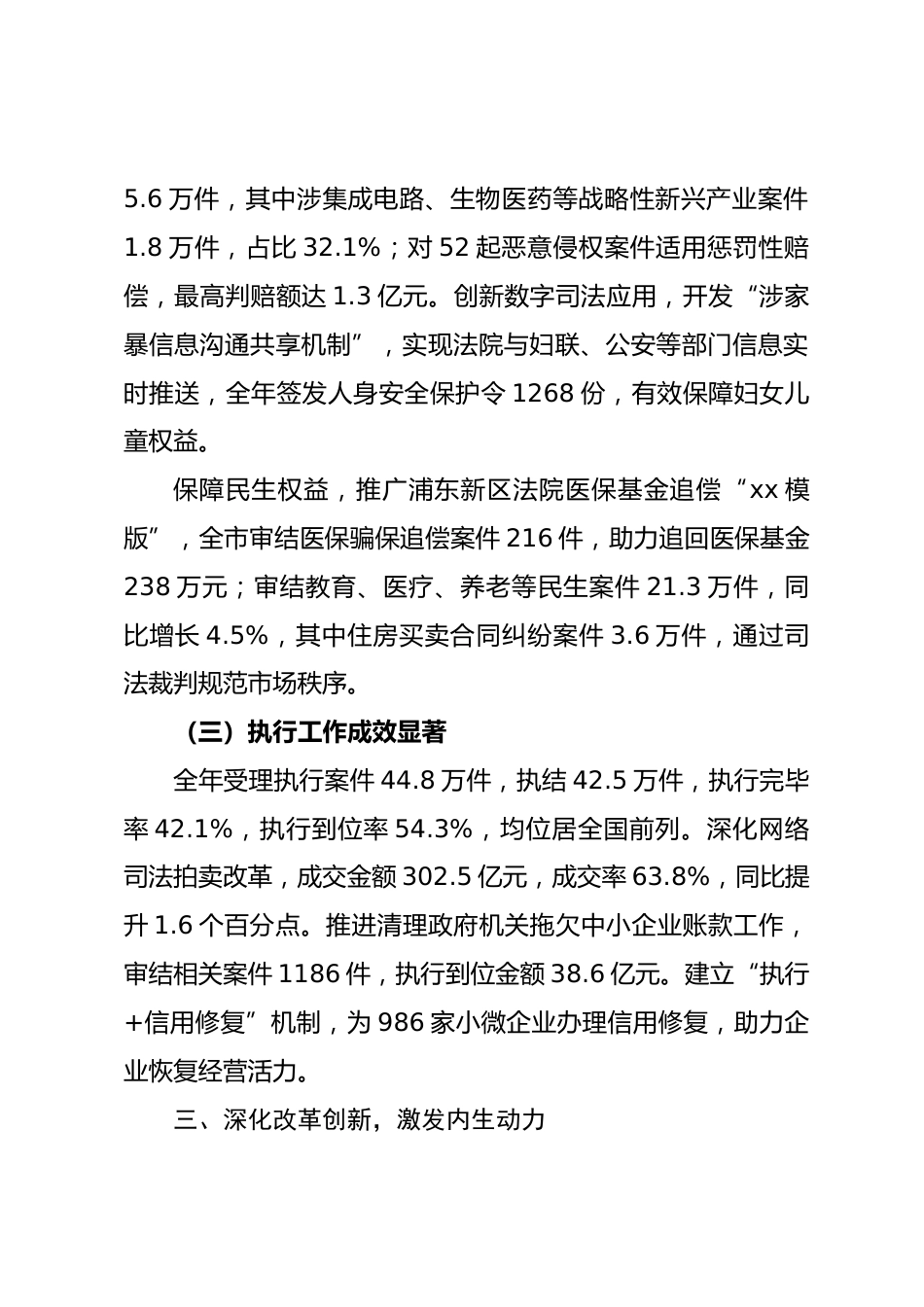 5.6 万件，其中涉集成电路、生物医药等战略性新兴产业案件 1.8 万件，占比 32.1%；对 52 起恶意侵权案件适用惩罚性赔偿，最高判赔额达 1.3 亿元。创新数字司法应用，开发“涉家暴信息沟通共享机制”，实现法院与妇联、公安等部门信息实时推送，全年签发人身安全保护令 1268 份，有效保障妇女儿童权益。

保障民生权益，推广浦东新区法院医保基金追偿“xx 模版”，全市审结医保骗保追偿案件 216 件，助力追回医保基金 238 万元；审结教育、医疗、养老等民生案件 21.3 万件，同比增长 4.5%，其中住房买卖合同纠纷案件 3.6 万件，通过司法裁判规范市场秩序。

（三）执行工作成效显著

全年受理执行案件 44.8 万件，执结 42.5 万件，执行完毕率 42.1%，执行到位率 54.3%，均位居全国前列。深化网络司法拍卖改革，成交金额 302.5 亿元，成交率 63.8%，同比提升 1.6 个百分点。推进清理政府机关拖欠中小企业账款工作，审结相关案件 1186 件，执行到位金额 38.6 亿元。建立“执行+信用修复”机制，为 986 家小微企业办理信用修复，助力企业恢复经营活力。

三、深化改革创新，激发内生动力